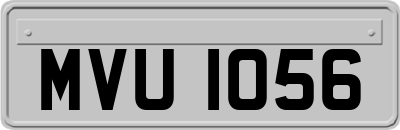 MVU 1056